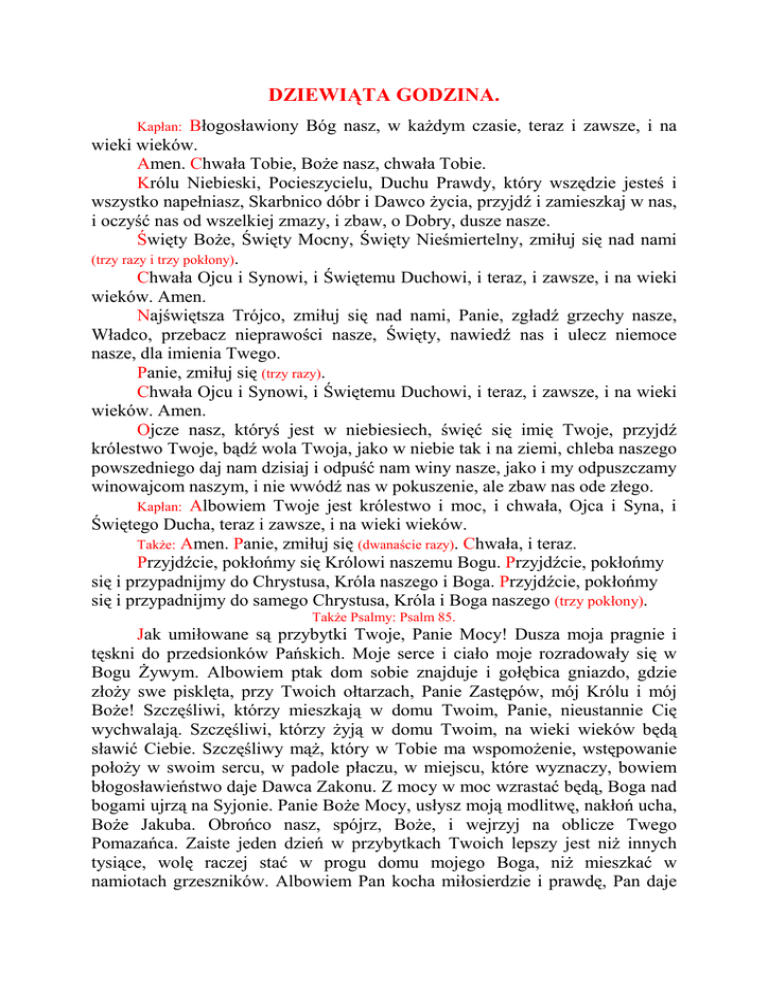 DZIEWIĄTA GODZINA.

Kapłan: Błogosławiony Bóg nasz, w każdym czasie, teraz i zawsze, i na wieki wieków.

Amen. Chwała Tobie, Boże nasz, chwała Tobie.

Królu Niebieski, Pocieszycielu, Duchu Prawdy, który wszędzie jesteś i wszystko napełniasz, Skarbnico dóbr i Dawco życia, przyjdź i zamieszkaj w nas, i oczyść nas od wszelkiej zmazy, i zbaw, o Dobry, dusze nasze.

Święty Boże, Święty Mocny, Święty Nieśmiertelny, zmiłuj się nad nami (trzy razy i trzy pokłony).

Chwała Ojcu i Synowi, i Świętemu Duchowi, i teraz, i zawsze, i na wieki wieków. Amen.

Najświętsza Trójco, zmiłuj się nad nami, Panie, zgładź grzechy nasze, Władco, przebacz nieprawości nasze, Święty, nawiedź nas i ulecz niemoce nasze, dla imienia Twego.

Panie, zmiłuj się (trzy razy).

Chwała Ojcu i Synowi, i Świętemu Duchowi, i teraz, i zawsze, i na wieki wieków. Amen.

Ojcze nasz, któryś jest w niebiesiech, święć się imię Twoje, przyjdź królestwo Twoje, bądź wola Twoja, jako w niebie tak i na ziemi, chleba naszego powszedniego daj nam dzisiaj i odpuść nam winy nasze, jako i my odpuszczamy winowajcom naszym, i nie wwódź nas w pokuszenie, ale zbaw nas ode złego.

Kapłan: Albowiem Twoje jest królestwo i moc, i chwała, Ojca i Syna, i Świętego Ducha, teraz i zawsze, i na wieki wieków.

Także: Amen. Panie, zmiłuj się (dwanaście razy). Chwała, i teraz.

Przyjdźcie, pokłońmy się Królowi naszemu Bogu. Przyjdźcie, pokłońmy się i przypadnijmy do Chrystusa, Króla naszego i Boga. Przyjdźcie, pokłońmy się i przypadnijmy do samego Chrystusa, Króla i Boga naszego (trzy pokłony).

Także Psalmy: Psalm 85.

Jak umiłowane są przybytki Twoje, Panie Mocy! Dusza moja pragnie i tęskni do przedsionków Pańskich. Moje serce i ciało moje rozradowały się w Bogu Żywym. Albowiem ptak dom sobie znajduje i gołębica gniazdo, gdzie złoży swe pisklęta, przy Twoich ołtarzach, Panie Zastępów, mój Królu i mój Boże! Szczęśliwi, którzy mieszkają w domu Twoim, Panie, nieustannie Cię wychwalają. Szczęśliwi, którzy żyją w domu Twoim, na wieki wieków będą sławić Ciebie. Szczęśliwy mąż, który w Tobie ma wspomożenie, wstępowanie położy w swoim sercu, w padole płaczu, w miejscu, które wyznaczy, bowiem błogosławieństwo daje Dawca Zakonu. Z mocy w moc wzrastać będą, Boga nad bogami ujrzą na Syjonie. Panie Boże Mocy, usłysz moją modlitwę, nakłoń ucha, Boże Jakuba. Obrońco nasz, spójrz, Boże, i wejrzyj na oblicze Twego Pomazańca. Zaiste jeden dzień w przybytkach Twoich lepszy jest niż innych tysiące, wolę raczej stać w progu domu mojego Boga, niż mieszkać w namiotach grzeszników. Albowiem Pan kocha miłosierdzie i prawdę, Pan daje